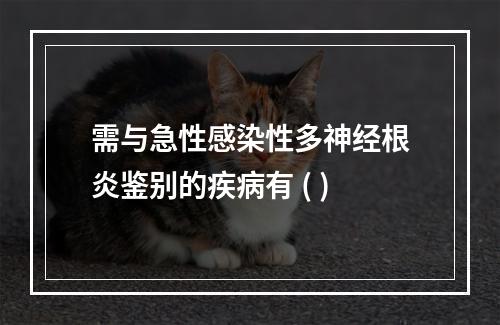 需与急性感染性多神经根炎鉴别的疾病有 ( )